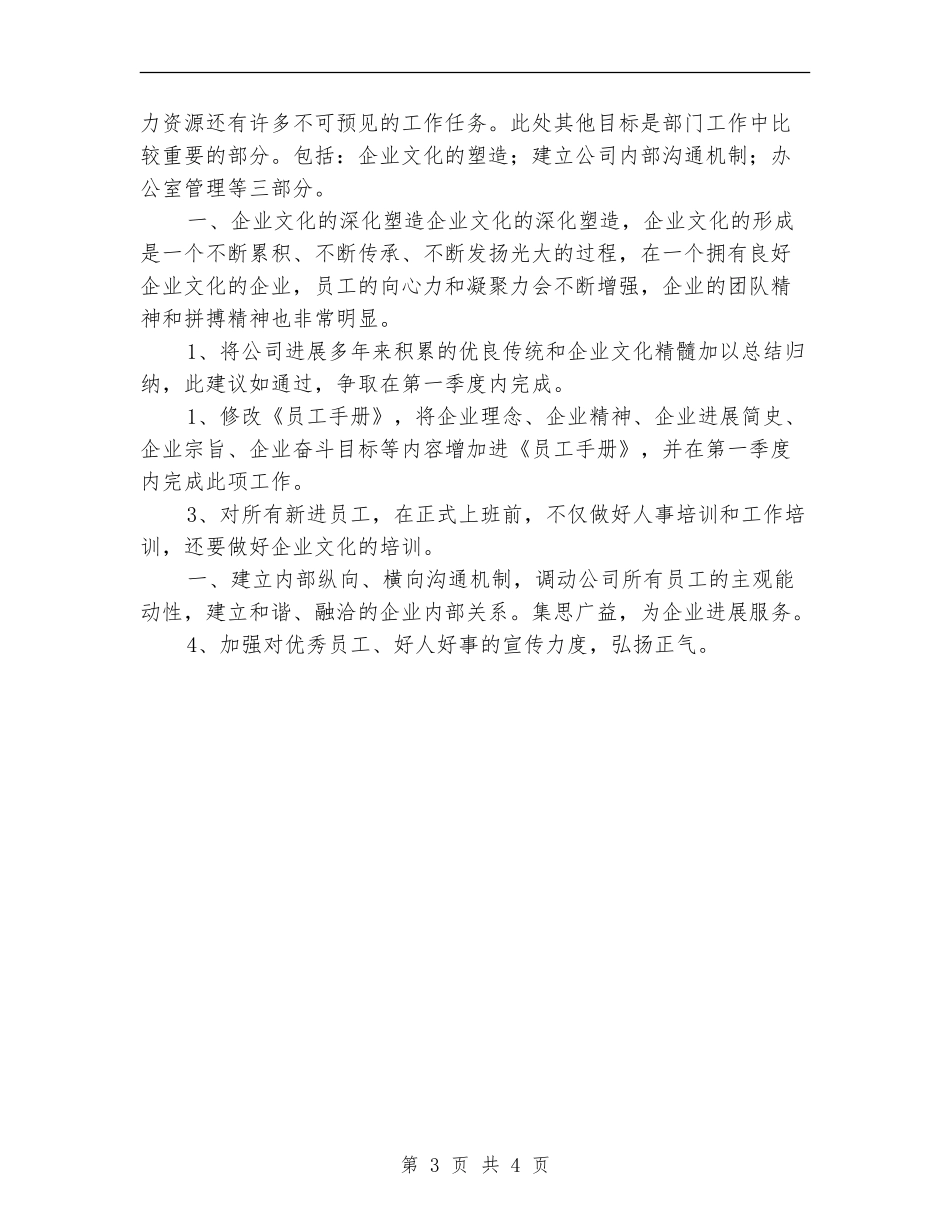 力资源还有许多不可预见的工作任务。此处其他目标是部门工作中比较重要的部分。包括：企业文化的塑造；建立公司内部沟通机制；办公室管理等三部分。

一、企业文化的深化塑造企业文化的深化塑造，企业文化的形成是一个不断累积、不断传承、不断发扬光大的过程，在一个拥有良好企业文化的企业，员工的向心力和凝聚力会不断增强，企业的团队精神和拼搏精神也非常明显。

1、将公司进展多年来积累的优良传统和企业文化精髓加以总结归纳，此建议如通过，争取在第一季度内完成。

1、修改《员工手册》，将企业理念、企业精神、企业进展简史、企业宗旨、企业奋斗目标等内容增加进《员工手册》，并在第一季度内完成此项工作。

3、对所有新进员工，在正式上班前，不仅做好人事培训和工作培训，还要做好企业文化的培训。

一、建立内部纵向、横向沟通机制，调动公司所有员工的主观能动性，建立和谐、融洽的企业内部关系。集思广益，为企业进展服务。

4、加强对优秀员工、好人好事的宣传力度，弘扬正气。

第 3 页 共 4 页